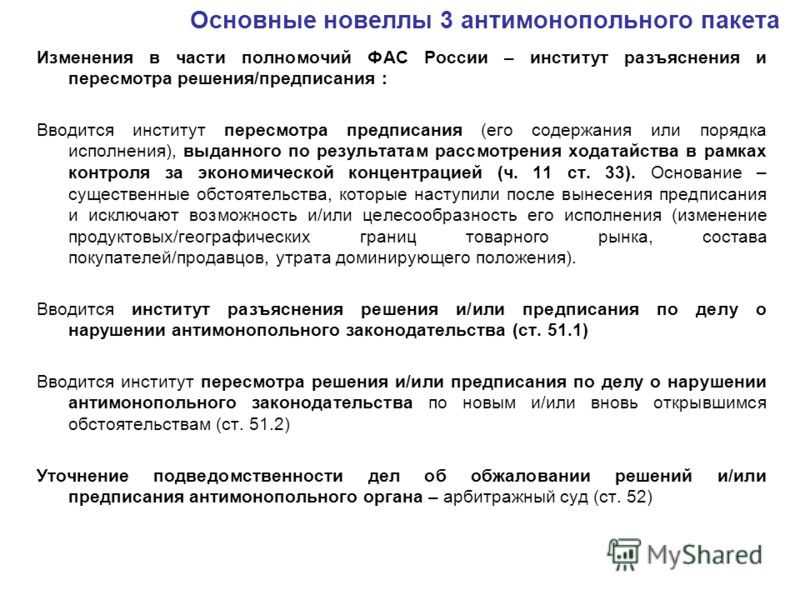 Основные новеллы 3 антимонопольного пакета

Изменения в части полномочий ФАС России – институт разъяснения и пересмотра решения/предписания :

Вводится институт пересмотра предписания (его содержания или порядка исполнения), выданного по результатам рассмотрения ходатайства в рамках контроля за экономической концентрацией (ч. 11 ст. 33). Основание – существенные обстоятельства, которые наступили после вынесения предписания и исключают возможность и/или целесообразность его исполнения (изменение продуктовых/географических границ товарного рынка, состава покупателей/продавцов, утрата доминирующего положения).

Вводится институт разъяснения решения и/или предписания по делу о нарушении антимонопольного законодательства (ст. 51.1)

Вводится институт пересмотра решения и/или предписания по делу о нарушении антимонопольного законодательства по новым и/или вновь открывшимся обстоятельствам (ст. 51.2)

Уточнение подведомственности дел об обжаловании решений и/или предписания антимонопольного органа – арбитражный суд (ст. 52)

MyShared